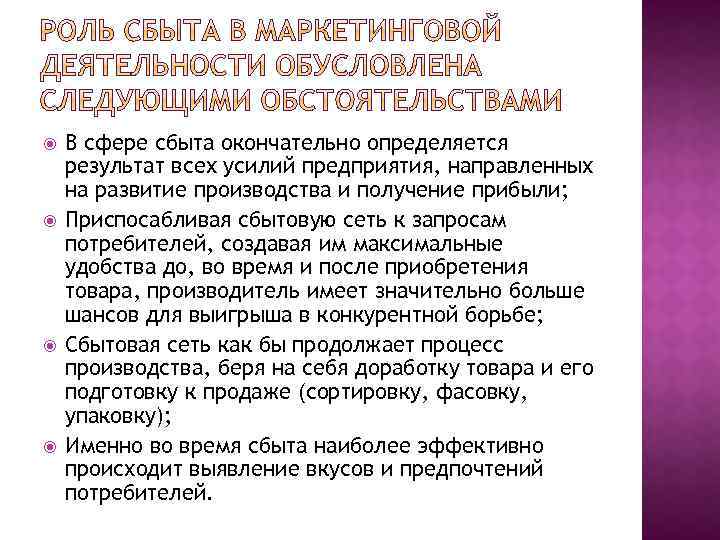 РОЛЬ СБЫТА В МАРКЕТИНГОВОЙ ДЕЯТЕЛЬНОСТИ ОБУСЛОВЛЕНА СЛЕДУЮЩИМИ ОБСТОЯТЕЛЬСТВАМИ

В сфере сбыта окончательно определяется результат всех усилий предприятия, направленных на развитие производства и получение прибыли;

Приспосабливая сбытовую сеть к запросам потребителей, создавая им максимальные удобства до, во время и после приобретения товара, производитель имеет значительно больше шансов для выигрыша в конкурентной борьбе;

Сбытовая сеть как бы продолжает процесс производства, беря на себя доработку товара и его подготовку к продаже (сортировку, фасовку, упаковку);

Именно во время сбыта наиболее эффективно происходит выявление вкусов и предпочтений потребителей.